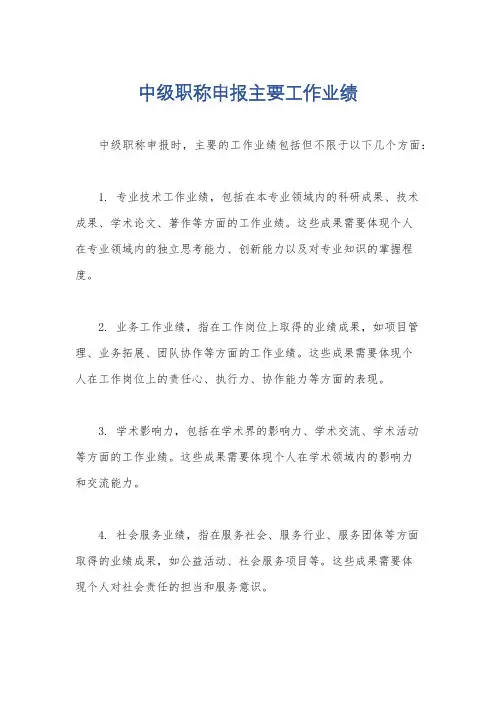 中级职称申报主要工作业绩

中级职称申报时，主要的工作业绩包括但不限于以下几个方面：

1. 专业技术工作业绩，包括在本专业领域内的科研成果、技术成果、学术论文、著作等方面的工作业绩。这些成果需要体现个人在专业领域内的独立思考能力、创新能力以及对专业知识的掌握程度。

2. 业务工作业绩，指在工作岗位上取得的业绩成果，如项目管理、业务拓展、团队协作等方面的工作业绩。这些成果需要体现个人在工作岗位上的责任心、执行力、协作能力等方面的表现。

3. 学术影响力，包括在学术界的影响力、学术交流、学术活动等方面的工作业绩。这些成果需要体现个人在学术领域内的影响力和交流能力。

4. 社会服务业绩，指在服务社会、服务行业、服务团体等方面取得的业绩成果，如公益活动、社会服务项目等。这些成果需要体现个人对社会责任的担当和服务意识。